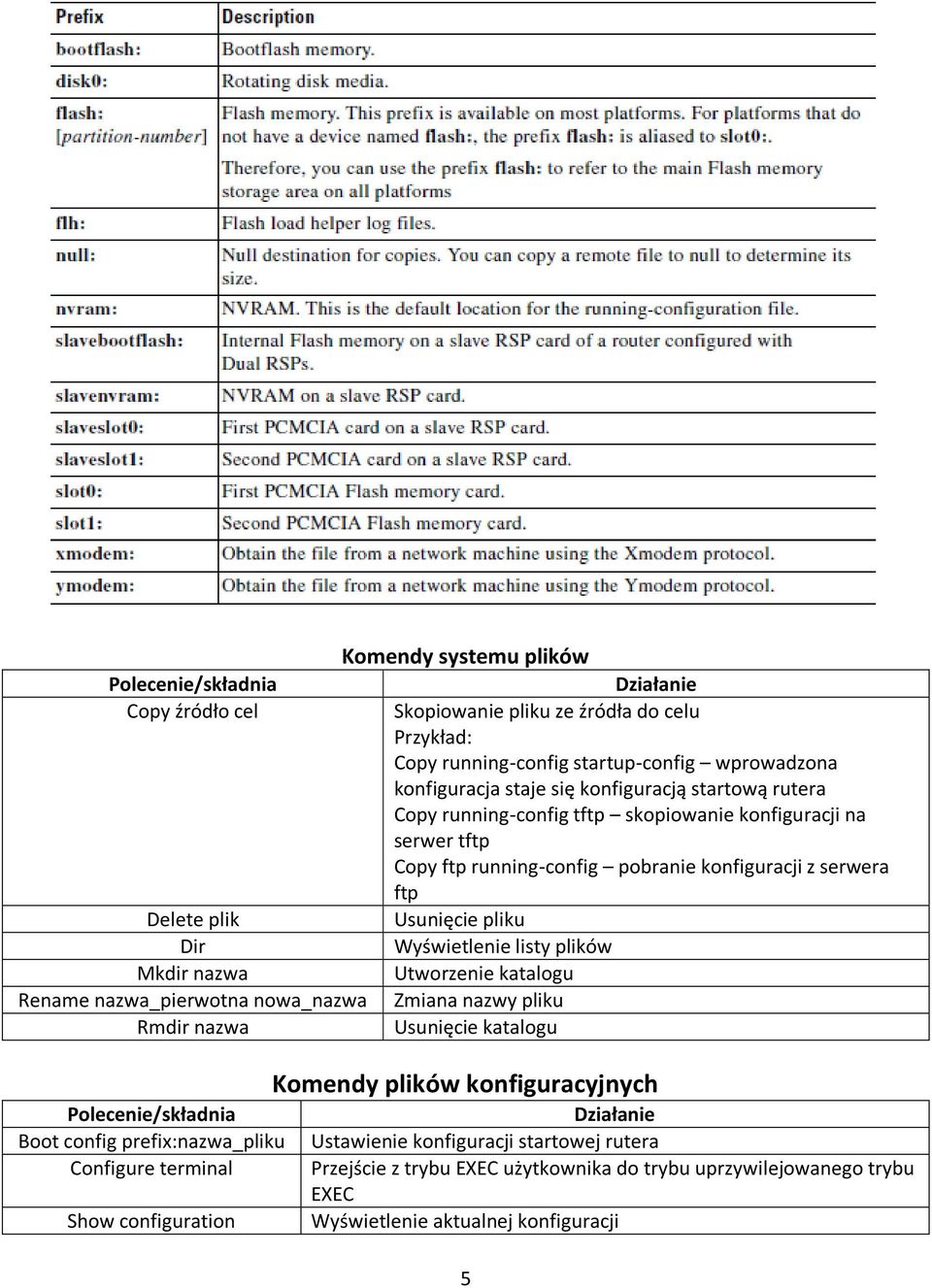 | Prefix | Description |
|---|---|
| bootflash: | Bootflash memory. |
| disk0: | Rotating disk media. |
| flash: [partition-number] | Flash memory. This prefix is available on most platforms. For platforms that do not have a device named flash:, the prefix flash: is aliased to slot0:. Therefore, you can use the prefix flash: to refer to the main Flash memory storage area on all platforms |
| flh: | Flash load helper log files. |
| null: | Null destination for copies. You can copy a remote file to null to determine its size. |
| nvram: | NVRAM. This is the default location for the running-configuration file. |
| slavebootflash: | Internal Flash memory on a slave RSP card of a router configured with Dual RSPs. |
| slavenvram: | NVRAM on a slave RSP card. |
| slaveslot0: | First PCMCIA card on a slave RSP card. |
| slaveslot1: | Second PCMCIA card on a slave RSP card. |
| slot0: | First PCMCIA Flash memory card. |
| slot1: | Second PCMCIA Flash memory card. |
| xmodem: | Obtain the file from a network machine using the Xmodem protocol. |
| ymodem: | Obtain the file from a network machine using the Ymodem protocol. |

Komendy systemu plików

| Polecenie/składnia | Działanie |
|---|---|
| Copy źródło cel | Skopiowanie pliku ze źródła do celu Przykład: Copy running-config startup-config – wprowadzona konfiguracja staje się konfiguracją startową rutera Copy running-config tftp – skopiowanie konfiguracji na serwer tftp Copy ftp running-config – pobranie konfiguracji z serwera ftp |
| Delete plik | Usunięcie pliku |
| Dir | Wyświetlenie listy plików |
| Mkdir nazwa | Utworzenie katalogu |
| Rename nazwa_pierwotna nowa_nazwa | Zmiana nazwy pliku |
| Rmdir nazwa | Usunięcie katalogu |

Komendy plików konfiguracyjnych

| Polecenie/składnia | Działanie |
|---|---|
| Boot config prefix:nazwa_pliku | Ustawienie konfiguracji startowej rutera |
| Configure terminal | Przejście z trybu EXEC użytkownika do trybu uprzywilejowanego trybu EXEC |
| Show configuration | Wyświetlenie aktualnej konfiguracji |

5